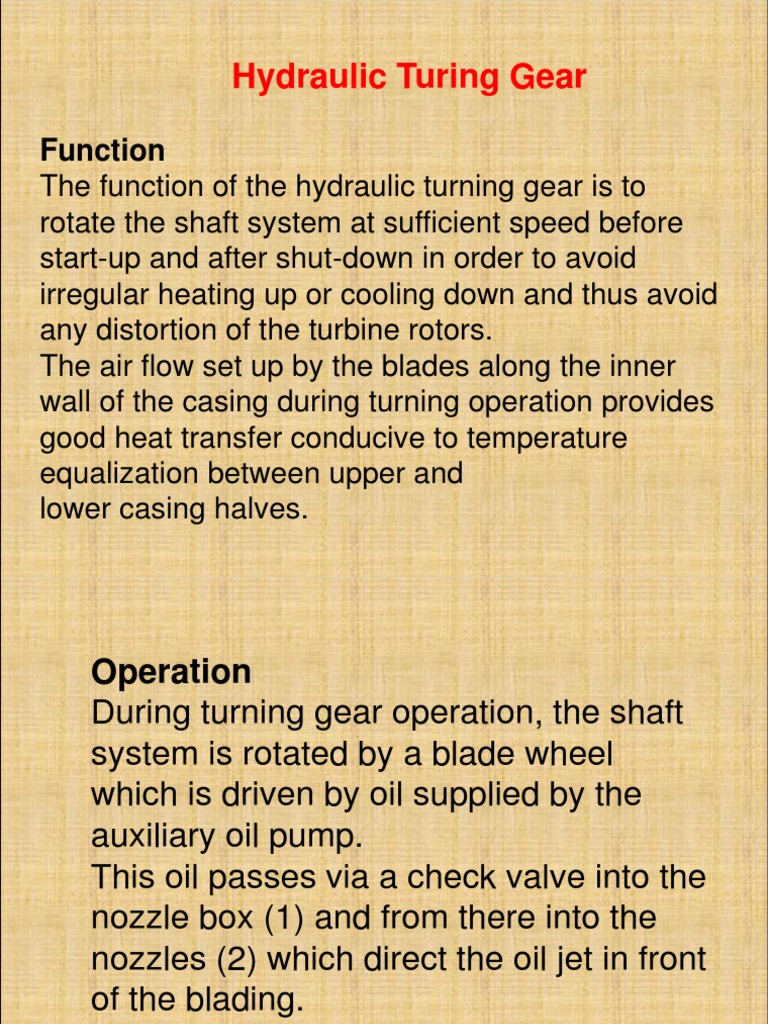 Hydraulic Turing Gear

Function
The function of the hydraulic turning gear is to rotate the shaft system at sufficient speed before start-up and after shut-down in order to avoid irregular heating up or cooling down and thus avoid any distortion of the turbine rotors.
The air flow set up by the blades along the inner wall of the casing during turning operation provides good heat transfer conducive to temperature equalization between upper and
lower casing halves.

Operation
During turning gear operation, the shaft system is rotated by a blade wheel which is driven by oil supplied by the auxiliary oil pump.
This oil passes via a check valve into the nozzle box (1) and from there into the nozzles (2) which direct the oil jet in front of the blading.